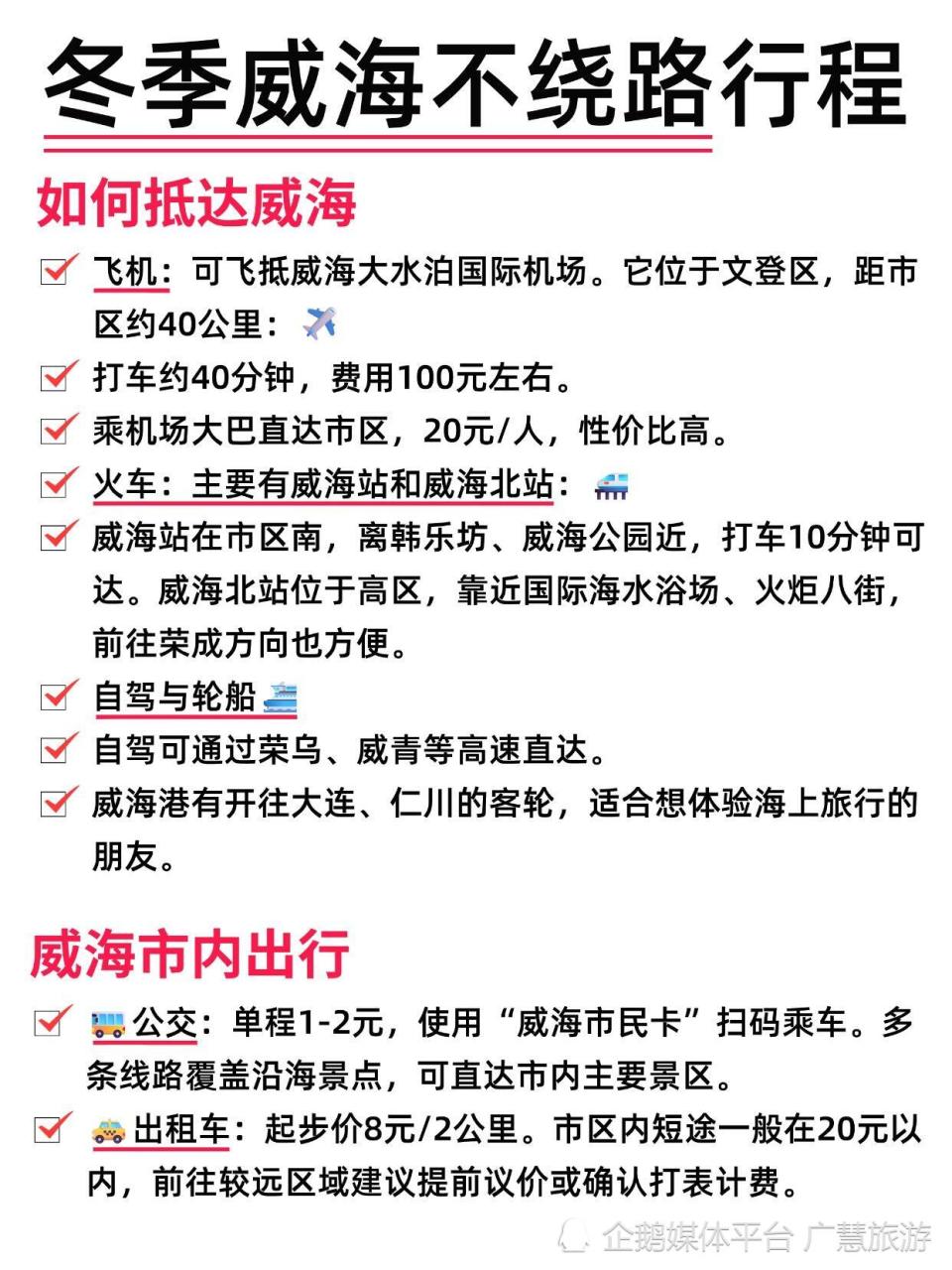 冬季威海不绕路行程

如何抵达威海

飞机：可飞抵威海大水泊国际机场。它位于文登区，距市区约40公里：

打车约40分钟，费用100元左右。

乘机场大巴直达市区，20元/人，性价比高。

火车：主要有威海站和威海北站：

威海站在市区南，离韩乐坊、威海公园近，打车10分钟可达。威海北站位于高区，靠近国际海水浴场、火炬八街，前往荣成方向也方便。

自驾与轮船

自驾可通过荣乌、威青等高速直达。

威海港有开往大连、仁川的客轮，适合想体验海上旅行的朋友。

威海市内出行

公交：单程1-2元，使用“威海市民卡”扫码乘车。多条线路覆盖沿海景点，可直达市内主要景区。

出租车：起步价8元/2公里。市区内短途一般在20元以内，前往较远区域建议提前议价或确认打表计费。

企鹅媒体平台 广慧旅游